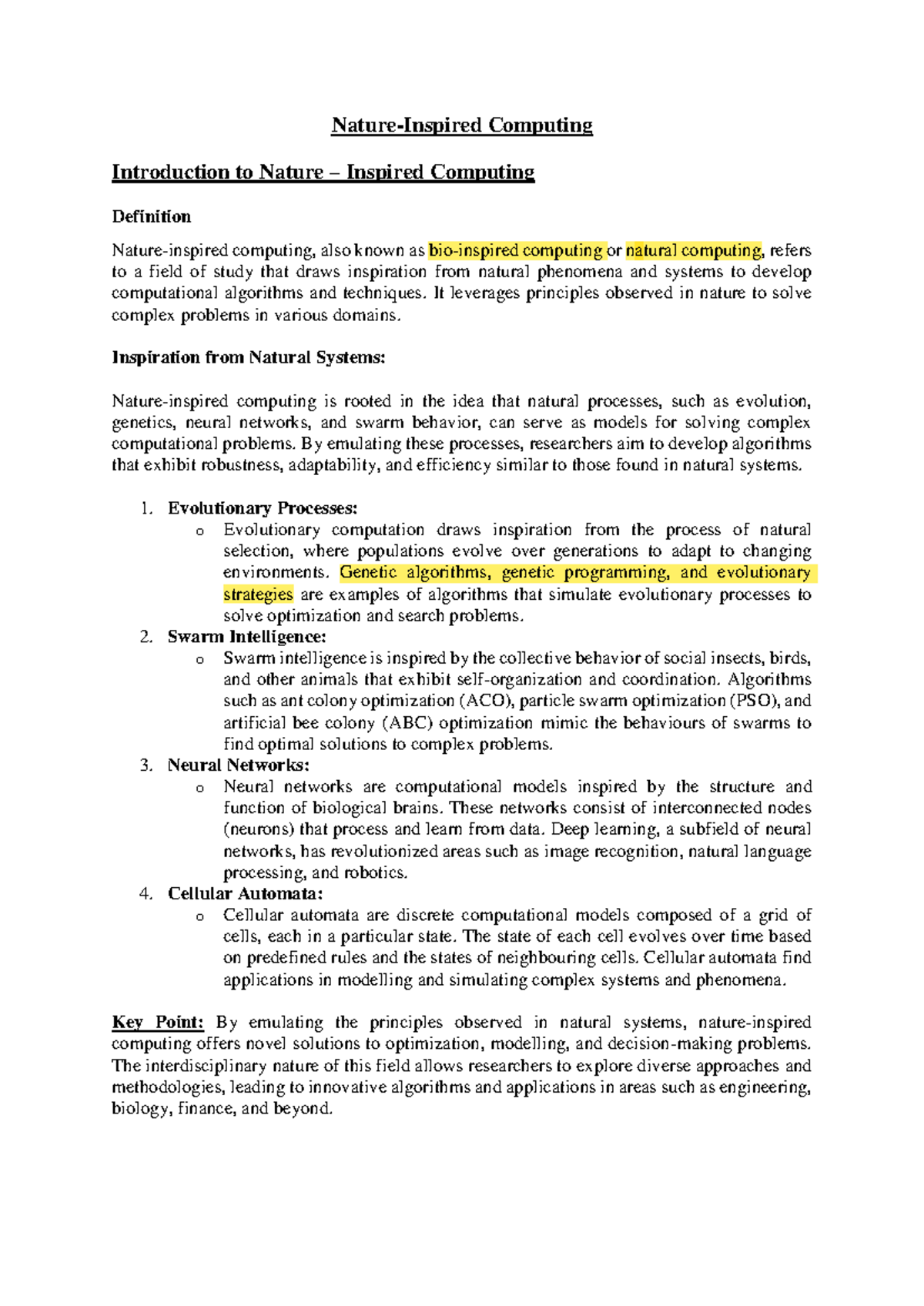 Nature-Inspired Computing

Introduction to Nature – Inspired Computing

Definition

Nature-inspired computing, also known as bio-inspired computing or natural computing, refers to a field of study that draws inspiration from natural phenomena and systems to develop computational algorithms and techniques. It leverages principles observed in nature to solve complex problems in various domains.

Inspiration from Natural Systems:

Nature-inspired computing is rooted in the idea that natural processes, such as evolution, genetics, neural networks, and swarm behavior, can serve as models for solving complex computational problems. By emulating these processes, researchers aim to develop algorithms that exhibit robustness, adaptability, and efficiency similar to those found in natural systems.

1. Evolutionary Processes:
o Evolutionary computation draws inspiration from the process of natural selection, where populations evolve over generations to adapt to changing environments. Genetic algorithms, genetic programming, and evolutionary strategies are examples of algorithms that simulate evolutionary processes to solve optimization and search problems.
2. Swarm Intelligence:
o Swarm intelligence is inspired by the collective behavior of social insects, birds, and other animals that exhibit self-organization and coordination. Algorithms such as ant colony optimization (ACO), particle swarm optimization (PSO), and artificial bee colony (ABC) optimization mimic the behaviours of swarms to find optimal solutions to complex problems.
3. Neural Networks:
o Neural networks are computational models inspired by the structure and function of biological brains. These networks consist of interconnected nodes (neurons) that process and learn from data. Deep learning, a subfield of neural networks, has revolutionized areas such as image recognition, natural language processing, and robotics.
4. Cellular Automata:
o Cellular automata are discrete computational models composed of a grid of cells, each in a particular state. The state of each cell evolves over time based on predefined rules and the states of neighbouring cells. Cellular automata find applications in modelling and simulating complex systems and phenomena.

Key Point: By emulating the principles observed in natural systems, nature-inspired computing offers novel solutions to optimization, modelling, and decision-making problems. The interdisciplinary nature of this field allows researchers to explore diverse approaches and methodologies, leading to innovative algorithms and applications in areas such as engineering, biology, finance, and beyond.